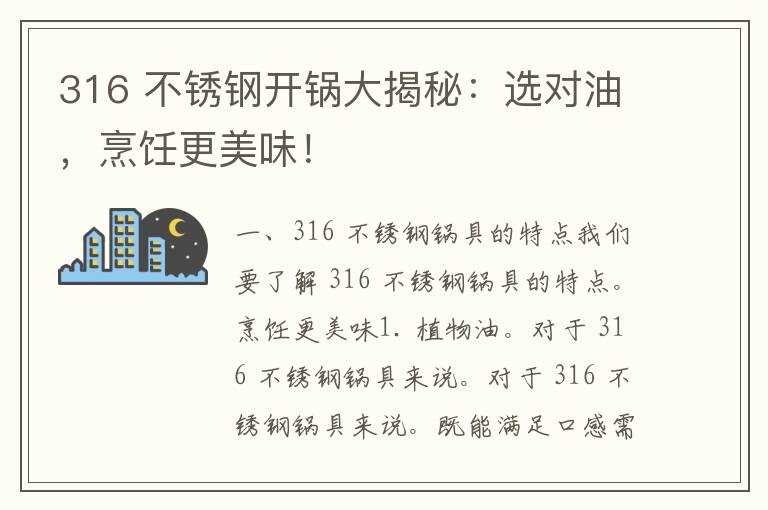 316 不锈钢开锅大揭秘：选对油，烹饪更美味！

一、316 不锈钢锅具的特点我们要了解 316 不锈钢锅具的特点。烹饪更美味1. 植物油。对于 316 不锈钢锅具来说。对于 316 不锈钢锅具来说。既能满足口感需